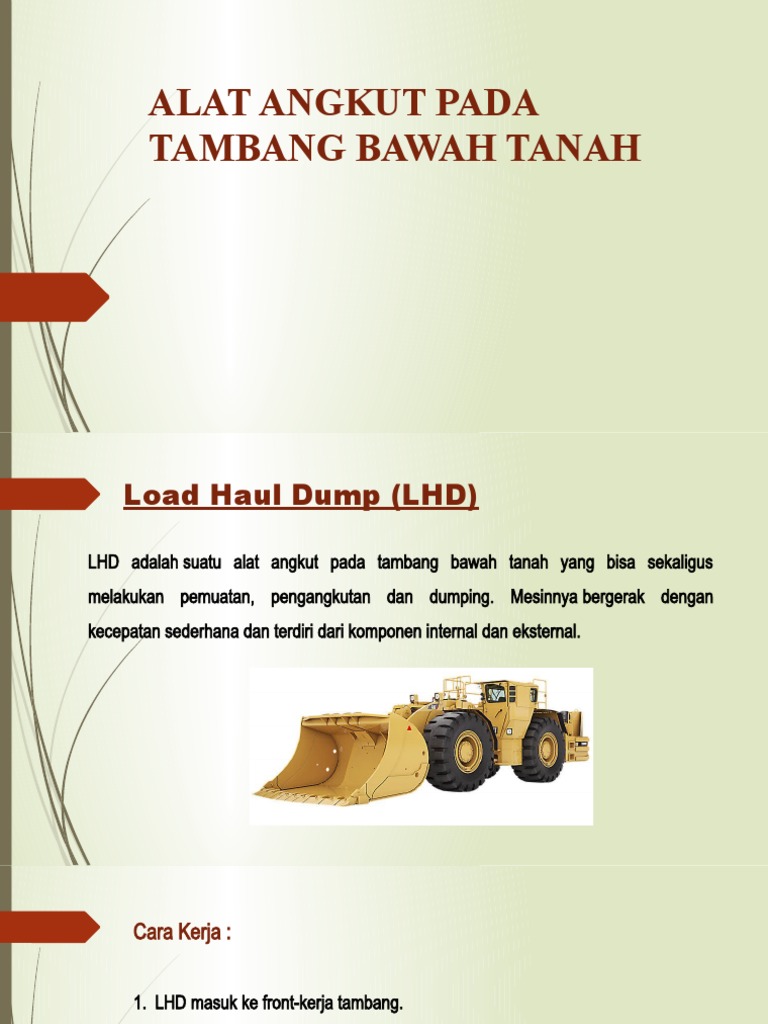 ALAT ANGKUT PADA TAMBANG BAWAH TANAH

Load Haul Dump (LHD)

LHD adalah suatu alat angkut pada tambang bawah tanah yang bisa sekaligus melakukan pemuatan, pengangkutan dan dumping. Mesinnya bergerak dengan kecepatan sederhana dan terdiri dari komponen internal dan eksternal.

Cara Kerja :

1. LHD masuk ke front-kerja tambang.